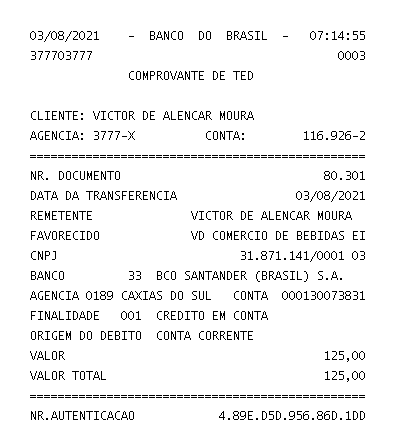 03/08/2021 - BANCO DO BRASIL - 07:14:55
377703777 0003
COMPROVANTE DE TED

CLIENTE: VICTOR DE ALENCAR MOURA
AGENCIA: 3777-X CONTA: 116.926-2
================================================
NR. DOCUMENTO 80.301
DATA DA TRANSFERENCIA 03/08/2021
REMETENTE VICTOR DE ALENCAR MOURA
FAVORECIDO VD COMERCIO DE BEBIDAS EI
CNPJ 31.871.141/0001 03
BANCO 33 BCO SANTANDER (BRASIL) S.A.
AGENCIA 0189 CAXIAS DO SUL CONTA 000130073831
FINALIDADE 001 CREDITO EM CONTA
ORIGEM DO DEBITO CONTA CORRENTE
VALOR 125,00
VALOR TOTAL 125,00
================================================
NR.AUTENTICACAO 4.89E.D5D.956.86D.1DD